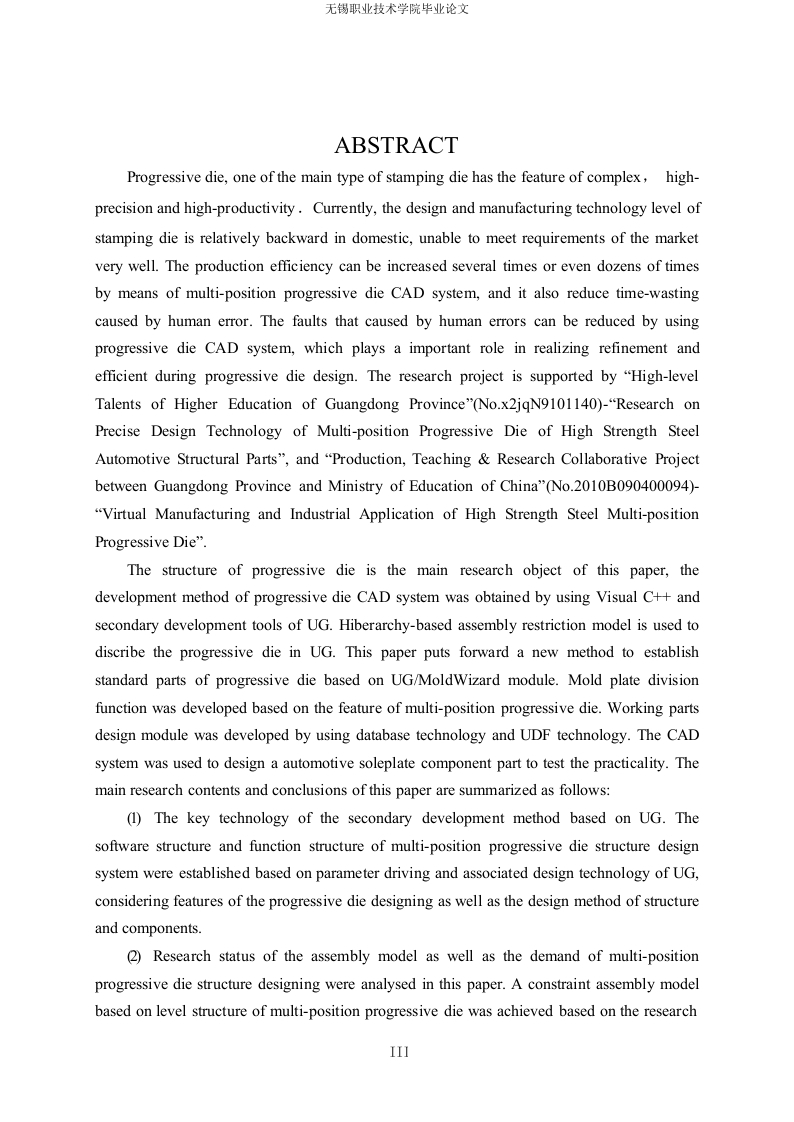 无锡职业技术学院毕业论文

ABSTRACT

Progressive die, one of the main type of stamping die has the feature of complex， high-precision and high-productivity．Currently, the design and manufacturing technology level of stamping die is relatively backward in domestic, unable to meet requirements of the market very well. The production efficiency can be increased several times or even dozens of times by means of multi-position progressive die CAD system, and it also reduce time-wasting caused by human error. The faults that caused by human errors can be reduced by using progressive die CAD system, which plays a important role in realizing refinement and efficient during progressive die design. The research project is supported by “High-level Talents of Higher Education of Guangdong Province”(No.x2jqN9101140)-“Research on Precise Design Technology of Multi-position Progressive Die of High Strength Steel Automotive Structural Parts”, and “Production, Teaching & Research Collaborative Project between Guangdong Province and Ministry of Education of China”(No.2010B090400094)-“Virtual Manufacturing and Industrial Application of High Strength Steel Multi-position Progressive Die”.

The structure of progressive die is the main research object of this paper, the development method of progressive die CAD system was obtained by using Visual C++ and secondary development tools of UG. Hiberarchy-based assembly restriction model is used to discribe the progressive die in UG. This paper puts forward a new method to establish standard parts of progressive die based on UG/MoldWizard module. Mold plate division function was developed based on the feature of multi-position progressive die. Working parts design module was developed by using database technology and UDF technology. The CAD system was used to design a automotive soleplate component part to test the practicality. The main research contents and conclusions of this paper are summarized as follows:

⑴ The key technology of the secondary development method based on UG. The software structure and function structure of multi-position progressive die structure design system were established based on parameter driving and associated design technology of UG, considering features of the progressive die designing as well as the design method of structure and components.

⑵ Research status of the assembly model as well as the demand of multi-position progressive die structure designing were analysed in this paper. A constraint assembly model based on level structure of multi-position progressive die was achieved based on the research

III